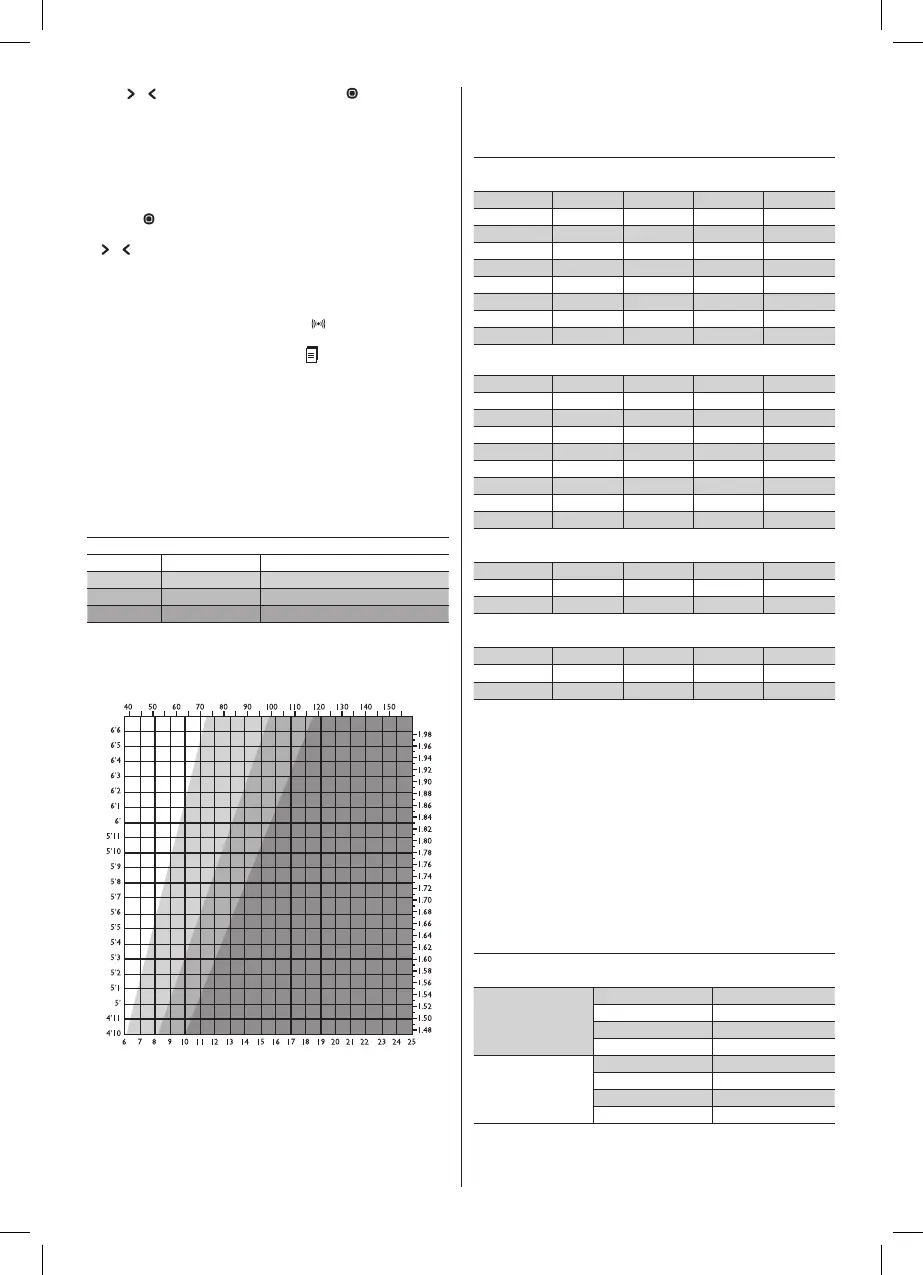 40 50 60 70 80 90 100 110 120 130 140 150

6'6
6'5
6'4
6'3
6'2
6'1
6'
5'11
5'10
5'9
5'8
5'7
5'6
5'5
5'4
5'3
5'2
5'1
5'
4'11
4'10

1.98
1.96
1.94
1.92
1.90
1.88
1.86
1.84
1.82
1.80
1.78
1.76
1.74
1.72
1.70
1.68
1.66
1.64
1.62
1.60
1.58
1.56
1.54
1.52
1.50
1.48

6 7 8 9 10 11 12 13 14 15 16 17 18 19 20 21 22 23 24 25